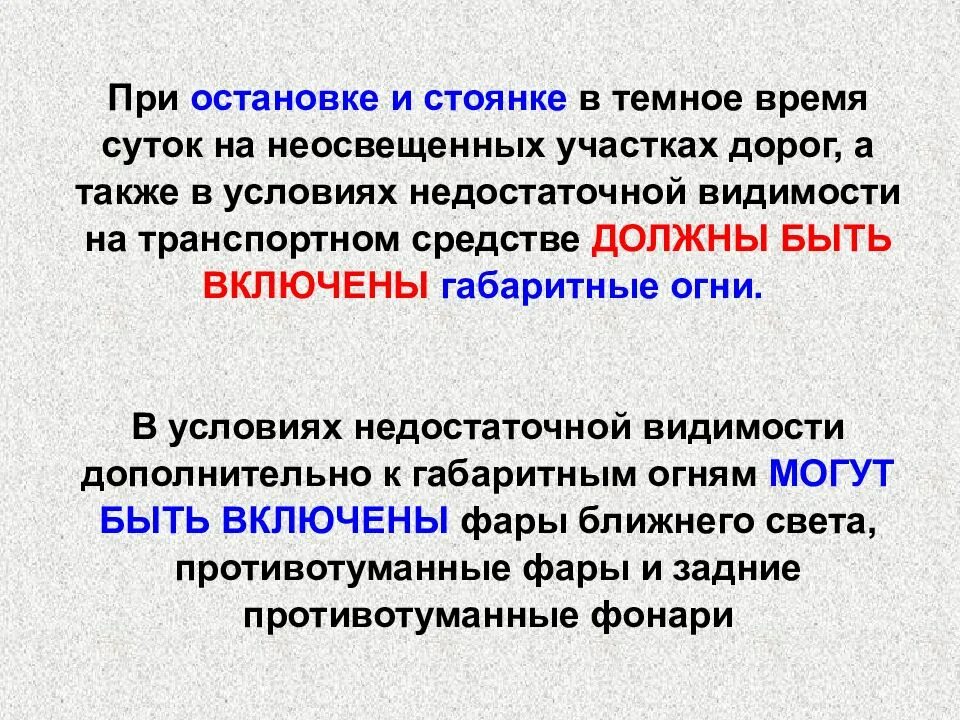 При остановке и стоянке в темное время суток на неосвещенных участках дорог, а также в условиях недостаточной видимости на транспортном средстве ДОЛЖНЫ БЫТЬ ВКЛЮЧЕНЫ габаритные огни.

В условиях недостаточной видимости дополнительно к габаритным огням МОГУТ БЫТЬ ВКЛЮЧЕНЫ фары ближнего света, противотуманные фары и задние противотуманные фонари